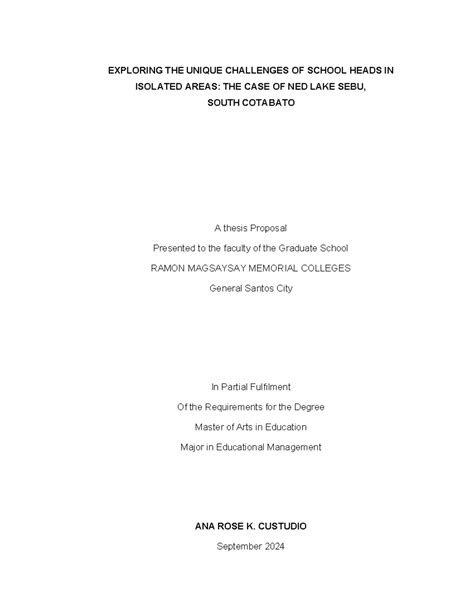 EXPLORING THE UNIQUE CHALLENGES OF SCHOOL HEADS IN ISOLATED AREAS: THE CASE OF NED LAKE SEBU, SOUTH COTABATO

A thesis Proposal
Presented to the faculty of the Graduate School
RAMON MAGSAYSAY MEMORIAL COLLEGES
General Santos City

In Partial Fulfilment
Of the Requirements for the Degree
Master of Arts in Education
Major in Educational Management

ANA ROSE K. CUSTUDIO
September 2024